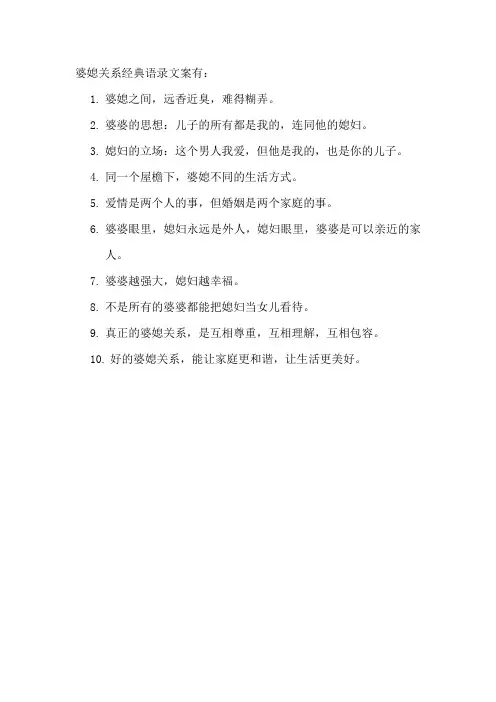 婆媳关系经典语录文案有：

1. 婆媳之间，远香近臭，难得糊弄。

2. 婆婆的思想：儿子的所有都是我的，连同他的媳妇。

3. 媳妇的立场：这个男人我爱，但他是我的，也是你的儿子。

4. 同一个屋檐下，婆媳不同的生活方式。

5. 爱情是两个人的事，但婚姻是两个家庭的事。

6. 婆婆眼里，媳妇永远是外人，媳妇眼里，婆婆是可以亲近的家人。

7. 婆婆越强大，媳妇越幸福。

8. 不是所有的婆婆都能把媳妇当女儿看待。

9. 真正的婆媳关系，是互相尊重，互相理解，互相包容。

10. 好的婆媳关系，能让家庭更和谐，让生活更美好。